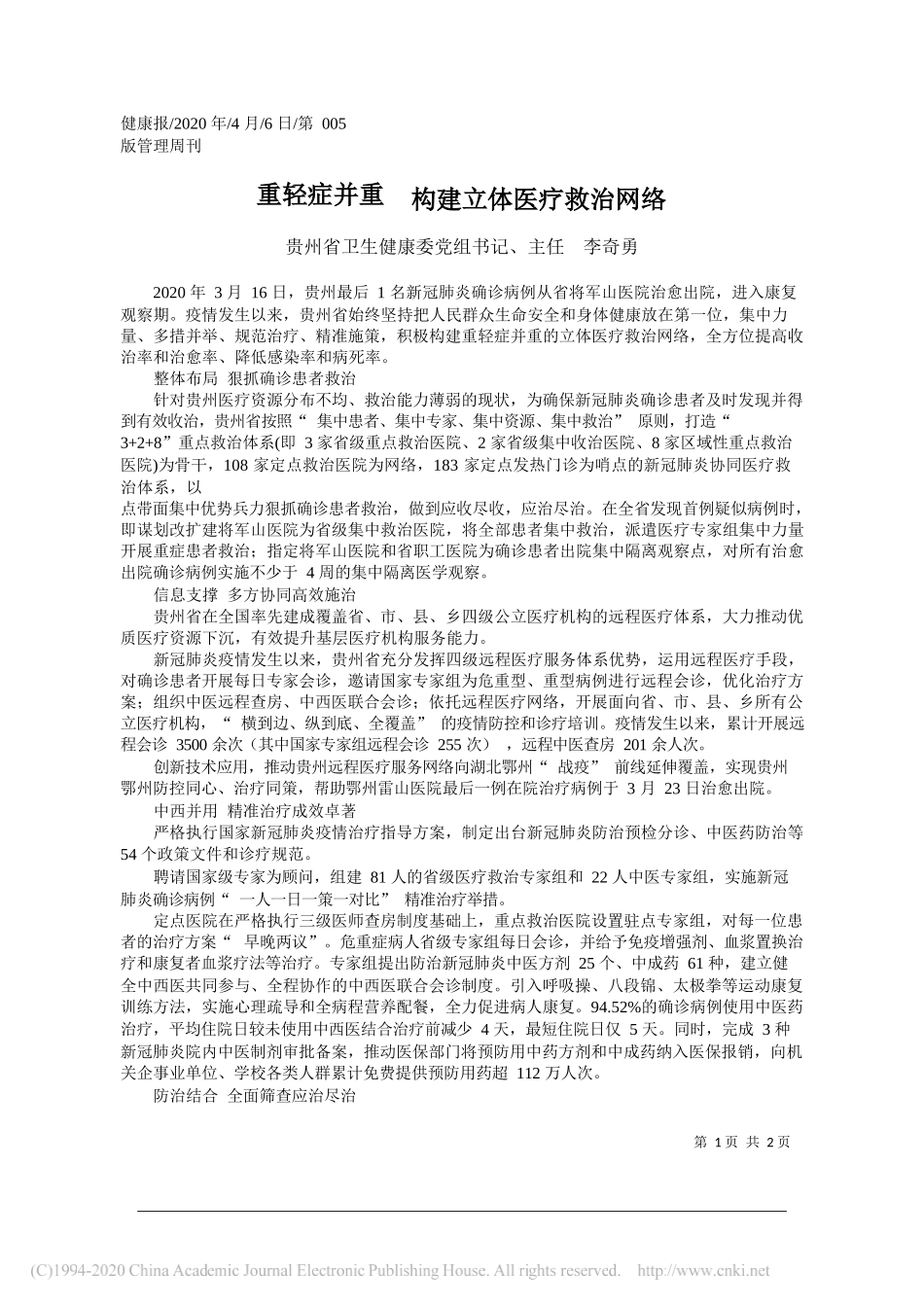 健康报/2020 年/4 月/6 日/第 005 版管理周刊

重轻症并重　构建立体医疗救治网络

贵州省卫生健康委党组书记、主任　李奇勇

2020 年 3 月 16 日，贵州最后 1 名新冠肺炎确诊病例从省将军山医院治愈出院，进入康复观察期。疫情发生以来，贵州省始终坚持把人民群众生命安全和身体健康放在第一位，集中力量、多措并举、规范治疗、精准施策，积极构建重轻症并重的立体医疗救治网络，全方位提高收治率和治愈率、降低感染率和病死率。

整体布局 狠抓确诊患者救治

针对贵州医疗资源分布不均、救治能力薄弱的现状，为确保新冠肺炎确诊患者及时发现并得到有效收治，贵州省按照“ 集中患者、集中专家、集中资源、集中救治” 原则，打造“ 3+2+8”重点救治体系(即 3 家省级重点救治医院、2 家省级集中收治医院、8 家区域性重点救治医院)为骨干，108 家定点救治医院为网络，183 家定点发热门诊为哨点的新冠肺炎协同医疗救治体系，以

点带面集中优势兵力狠抓确诊患者救治，做到应收尽收，应治尽治。在全省发现首例疑似病例时，即谋划改扩建将军山医院为省级集中救治医院，将全部患者集中救治，派遣医疗专家组集中力量开展重症患者救治；指定将军山医院和省职工医院为确诊患者出院集中隔离观察点，对所有治愈出院确诊病例实施不少于 4 周的集中隔离医学观察。

信息支撑 多方协同高效施治

贵州省在全国率先建成覆盖省、市、县、乡四级公立医疗机构的远程医疗体系，大力推动优质医疗资源下沉，有效提升基层医疗机构服务能力。

新冠肺炎疫情发生以来，贵州省充分发挥四级远程医疗服务体系优势，运用远程医疗手段，对确诊患者开展每日专家会诊，邀请国家专家组为危重型、重型病例进行远程会诊，优化治疗方案；组织中医远程查房、中西医联合会诊；依托远程医疗网络，开展面向省、市、县、乡所有公立医疗机构，“ 横到边、纵到底、全覆盖” 的疫情防控和诊疗培训。疫情发生以来，累计开展远程会诊 3500 余次（其中国家专家组远程会诊 255 次） ，远程中医查房 201 余人次。

创新技术应用，推动贵州远程医疗服务网络向湖北鄂州“ 战疫” 前线延伸覆盖，实现贵州鄂州防控同心、治疗同策，帮助鄂州雷山医院最后一例在院治疗病例于 3 月 23 日治愈出院。

中西并用 精准治疗成效卓著

严格执行国家新冠肺炎疫情治疗指导方案，制定出台新冠肺炎防治预检分诊、中医药防治等 54 个政策文件和诊疗规范。

聘请国家级专家为顾问，组建 81 人的省级医疗救治专家组和 22 人中医专家组，实施新冠肺炎确诊病例“ 一人一日一策一对比” 精准治疗举措。

定点医院在严格执行三级医师查房制度基础上，重点救治医院设置驻点专家组，对每一位患者的治疗方案“ 早晚两议”。危重症病人省级专家组每日会诊，并给予免疫增强剂、血浆置换治疗和康复者血浆疗法等治疗。专家组提出防治新冠肺炎中医方剂 25 个、中成药 61 种，建立健全中西医共同参与、全程协作的中西医联合会诊制度。引入呼吸操、八段锦、太极拳等运动康复训练方法，实施心理疏导和全病程营养配餐，全力促进病人康复。94.52%的确诊病例使用中医药治疗，平均住院日较未使用中西医结合治疗前减少 4 天，最短住院日仅 5 天。同时，完成 3 种新冠肺炎院内中医制剂审批备案，推动医保部门将预防用中药方剂和中成药纳入医保报销，向机关企事业单位、学校各类人群累计免费提供预防用药超 112 万人次。

防治结合 全面筛查应治尽治

第 1 页 共 2 页

(C)1994-2020 China Academic Journal Electronic Publishing House. All rights reserved. http://www.cnki.net